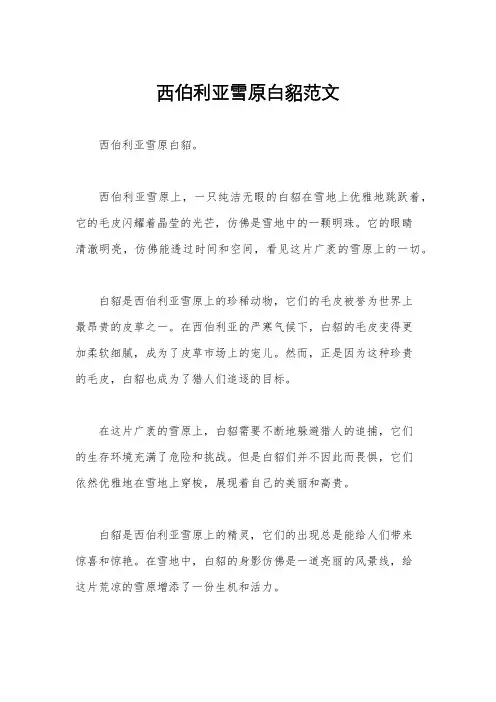 西伯利亚雪原白貂范文

西伯利亚雪原白貂。

西伯利亚雪原上，一只纯洁无暇的白貂在雪地上优雅地跳跃着，它的毛皮闪耀着晶莹的光芒，仿佛是雪地中的一颗明珠。它的眼睛清澈明亮，仿佛能透过时间和空间，看见这片广袤的雪原上的一切。

白貂是西伯利亚雪原上的珍稀动物，它们的毛皮被誉为世界上最昂贵的皮草之一。在西伯利亚的严寒气候下，白貂的毛皮变得更加柔软细腻，成为了皮草市场上的宠儿。然而，正是因为这种珍贵的毛皮，白貂也成为了猎人们追逐的目标。

在这片广袤的雪原上，白貂需要不断地躲避猎人的追捕，它们的生存环境充满了危险和挑战。但是白貂们并不因此而畏惧，它们依然优雅地在雪地上穿梭，展现着自己的美丽和高贵。

白貂是西伯利亚雪原上的精灵，它们的出现总是能给人们带来惊喜和惊艳。在雪地中，白貂的身影仿佛是一道亮丽的风景线，给这片荒凉的雪原增添了一份生机和活力。